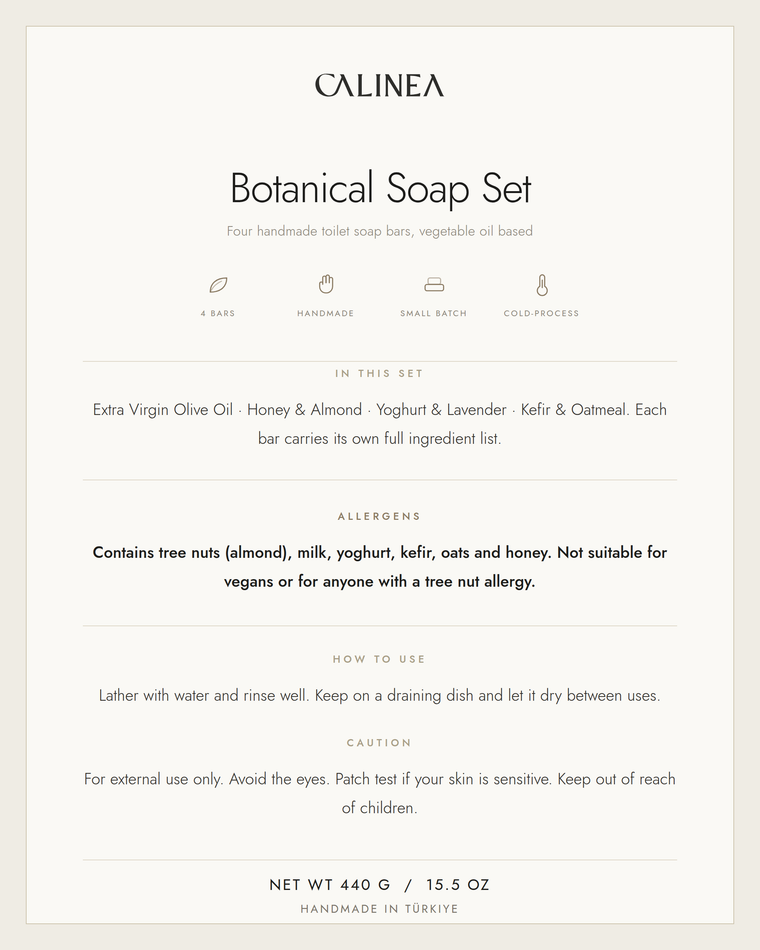 CALINEA

Botanical Soap Set

Four handmade toilet soap bars, vegetable oil based

4 BARS
HANDMADE
SMALL BATCH
COLD-PROCESS

IN THIS SET

Extra Virgin Olive Oil · Honey & Almond · Yoghurt & Lavender · Kefir & Oatmeal. Each bar carries its own full ingredient list.

ALLERGENS

Contains tree nuts (almond), milk, yoghurt, kefir, oats and honey. Not suitable for vegans or for anyone with a tree nut allergy.

HOW TO USE

Lather with water and rinse well. Keep on a draining dish and let it dry between uses.

CAUTION

For external use only. Avoid the eyes. Patch test if your skin is sensitive. Keep out of reach of children.

NET WT 440 G / 15.5 OZ

HANDMADE IN TÜRKIYE